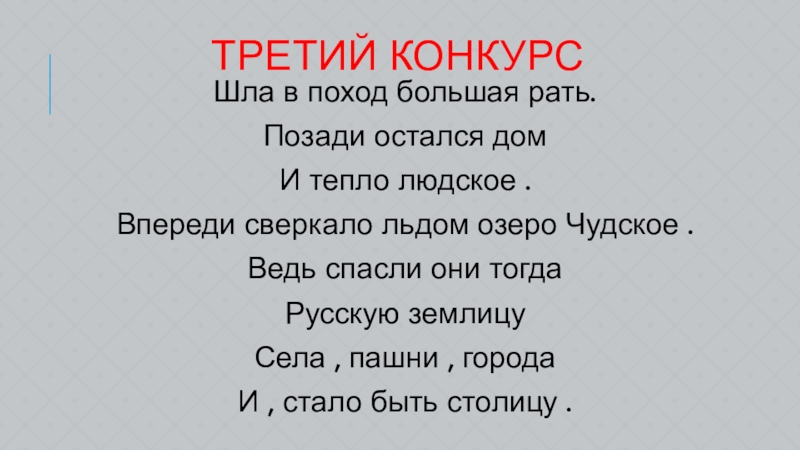 ТРЕТИЙ КОНКУРС

Шла в поход большая рать.
Позади остался дом
И тепло людское .
Впереди сверкало льдом озеро Чудское .
Ведь спасли они тогда
Русскую землицу
Села , пашни , города
И , стало быть столицу .